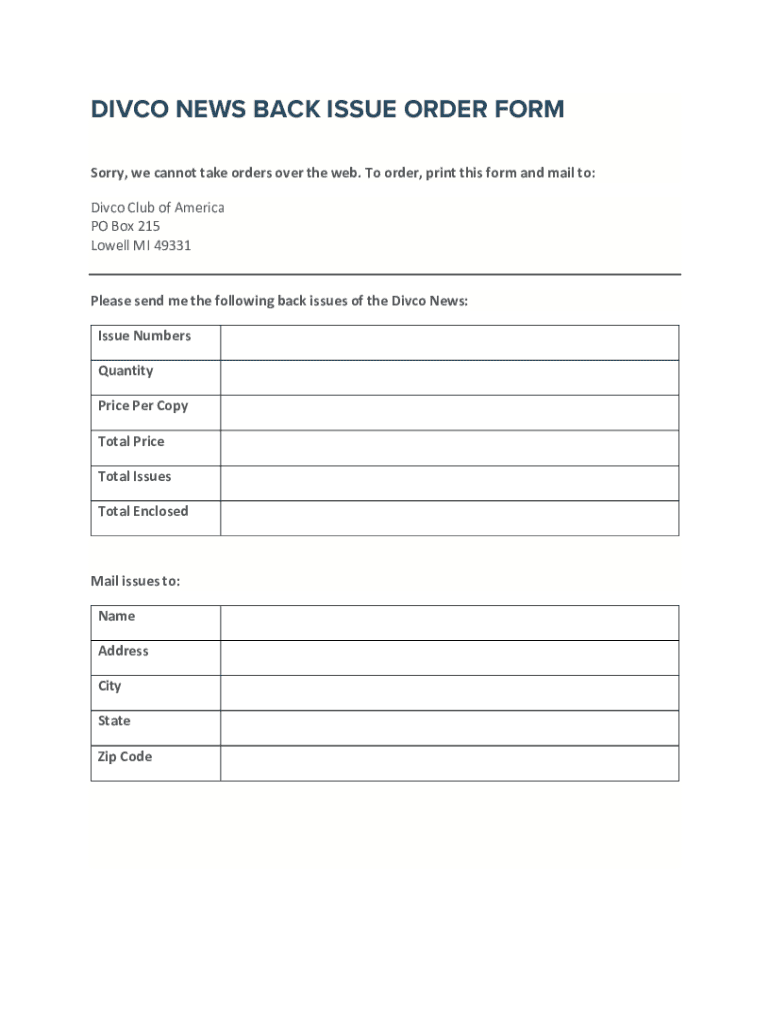 DIVCO NEWS BACK ISSUE ORDER FORM

Sorry, we cannot take orders over the web. To order, print this form and mail to:

Divco Club of America
PO Box 215
Lowell MI 49331

Please send me the following back issues of the Divco News:

| Issue Numbers | |
|---|---|
| Quantity | |
| Price Per Copy | |
| Total Price | |
| Total Issues | |
| Total Enclosed | |

Mail issues to:

| Name | |
|---|---|
| Address | |
| City | |
| State | |
| Zip Code | |